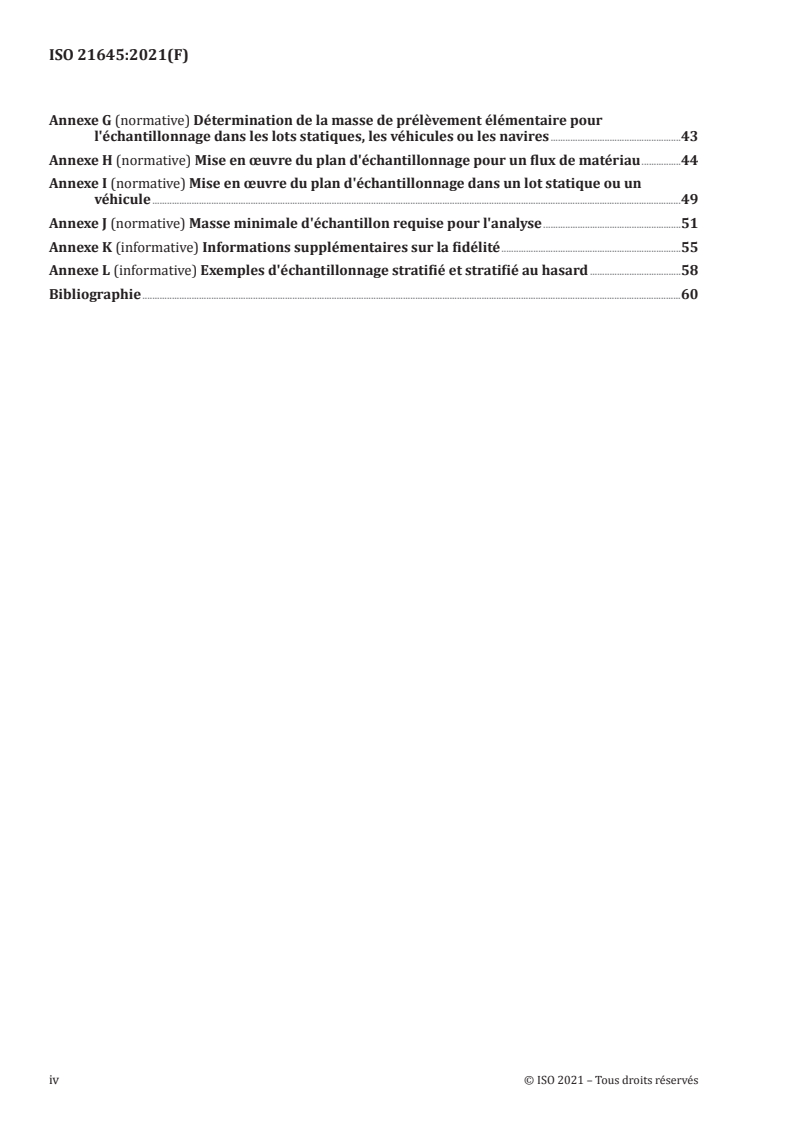 ISO 21645:2021(F)

Annexe G (normative) Détermination de la masse de prélèvement élémentaire pour l'échantillonnage dans les lots statiques, les véhicules ou les navires 43

Annexe H (normative) Mise en œuvre du plan d'échantillonnage pour un flux de matériau 44

Annexe I (normative) Mise en œuvre du plan d'échantillonnage dans un lot statique ou un véhicule 49

Annexe J (normative) Masse minimale d'échantillon requise pour l'analyse 51

Annexe K (informative) Informations supplémentaires sur la fidélité 55

Annexe L (informative) Exemples d'échantillonnage stratifié et stratifié au hasard 58

Bibliographie 60

iv

© ISO 2021 – Tous droits réservés